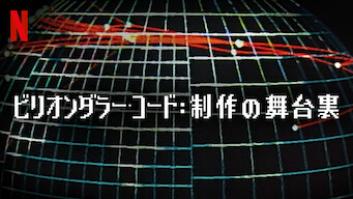 N

ビリオンダラー・コード: 制作の舞台裏